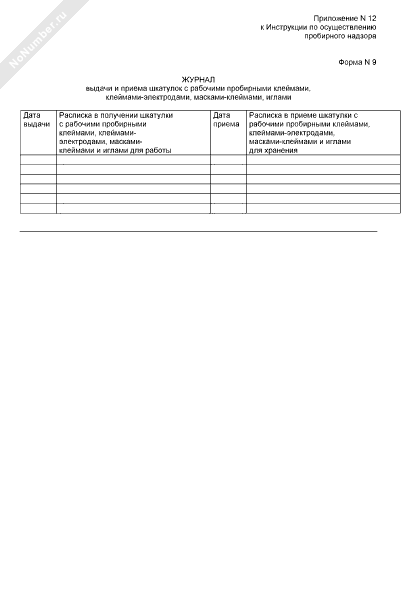 NoNumber.ru

Приложение N 12
к Инструкции по осуществлению
пробирного надзора

Форма N 9

ЖУРНАЛ
выдачи и приема шкатулок с рабочими пробирными клеймами,
клеймами-электродами, масками-клеймами, иглами

| Дата выдачи | Расписка в получении шкатулки с рабочими пробирными клеймами, клеймами-электродами, масками-клеймами и иглами для работы | Дата приема | Расписка в приеме шкатулки с рабочими пробирными клеймами, клеймами-электродами, масками-клеймами и иглами для хранения |
|---|---|---|---|
| | | | |
| | | | |
| | | | |
| | | | |
| | | | |
| | | | |